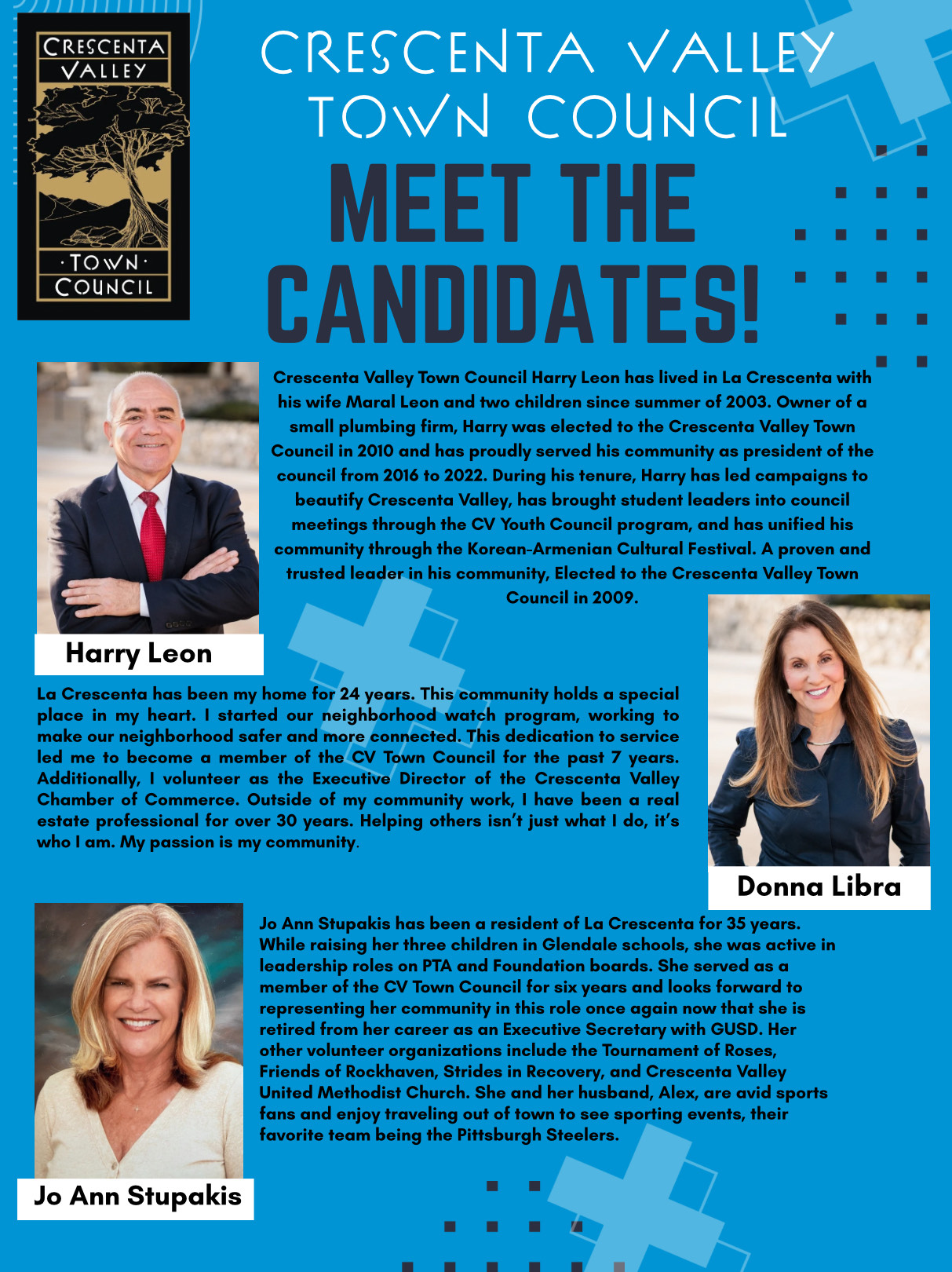 CRESCENTA VALLEY
·TOWN·
COUNCIL

CRESCENTA VALLEY TOWN COUNCIL

MEET THE CANDIDATES!

Crescenta Valley Town Council Harry Leon has lived in La Crescenta with his wife Maral Leon and two children since summer of 2003. Owner of a small plumbing firm, Harry was elected to the Crescenta Valley Town Council in 2010 and has proudly served his community as president of the council from 2016 to 2022. During his tenure, Harry has led campaigns to beautify Crescenta Valley, has brought student leaders into council meetings through the CV Youth Council program, and has unified his community through the Korean-Armenian Cultural Festival. A proven and trusted leader in his community, Elected to the Crescenta Valley Town Council in 2009.

Harry Leon

La Crescenta has been my home for 24 years. This community holds a special place in my heart. I started our neighborhood watch program, working to make our neighborhood safer and more connected. This dedication to service led me to become a member of the CV Town Council for the past 7 years. Additionally, I volunteer as the Executive Director of the Crescenta Valley Chamber of Commerce. Outside of my community work, I have been a real estate professional for over 30 years. Helping others isn't just what I do, it's who I am. My passion is my community.

Donna Libra

Jo Ann Stupakis has been a resident of La Crescenta for 35 years. While raising her three children in Glendale schools, she was active in leadership roles on PTA and Foundation boards. She served as a member of the CV Town Council for six years and looks forward to representing her community in this role once again now that she is retired from her career as an Executive Secretary with GUSD. Her other volunteer organizations include the Tournament of Roses, Friends of Rockhaven, Strides in Recovery, and Crescenta Valley United Methodist Church. She and her husband, Alex, are avid sports fans and enjoy traveling out of town to see sporting events, their favorite team being the Pittsburgh Steelers.

Jo Ann Stupakis